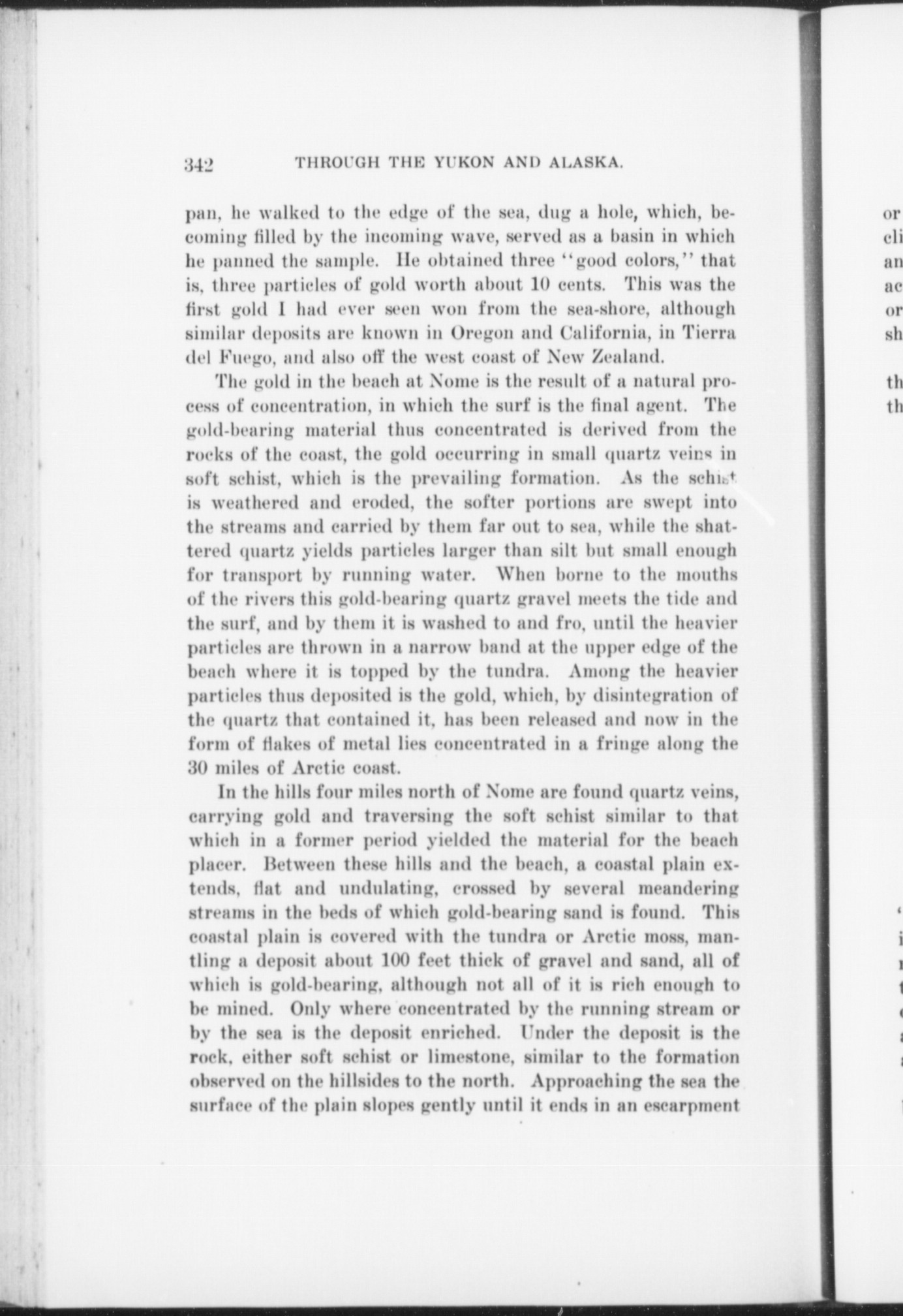 342 THROUGH THE YUKON AND ALASKA.

pan, he walked to the edge of the sea, dug a hole, which, becoming filled by the incoming wave, served as a basin in which he panned the sample. He obtained three "good colors," that is, three particles of gold worth about 10 cents. This was the first gold I had ever seen won from the sea-shore, although similar deposits are known in Oregon and California, in Tierra del Fuego, and also off the west coast of New Zealand.

The gold in the beach at Nome is the result of a natural process of concentration, in which the surf is the final agent. The gold-bearing material thus concentrated is derived from the rocks of the coast, the gold occurring in small quartz veins in soft schist, which is the prevailing formation. As the schist is weathered and eroded, the softer portions are swept into the streams and carried by them far out to sea, while the shattered quartz yields particles larger than silt but small enough for transport by running water. When borne to the mouths of the rivers this gold-bearing quartz gravel meets the tide and the surf, and by them it is washed to and fro, until the heavier particles are thrown in a narrow band at the upper edge of the beach where it is topped by the tundra. Among the heavier particles thus deposited is the gold, which, by disintegration of the quartz that contained it, has been released and now in the form of flakes of metal lies concentrated in a fringe along the 30 miles of Arctic coast.

In the hills four miles north of Nome are found quartz veins, carrying gold and traversing the soft schist similar to that which in a former period yielded the material for the beach placer. Between these hills and the beach, a coastal plain extends, flat and undulating, crossed by several meandering streams in the beds of which gold-bearing sand is found. This coastal plain is covered with the tundra or Arctic moss, mantling a deposit about 100 feet thick of gravel and sand, all of which is gold-bearing, although not all of it is rich enough to be mined. Only where concentrated by the running stream or by the sea is the deposit enriched. Under the deposit is the rock, either soft schist or limestone, similar to the formation observed on the hillsides to the north. Approaching the sea the surface of the plain slopes gently until it ends in an escarpment

or
cli
an
ac
or
sh

th
th